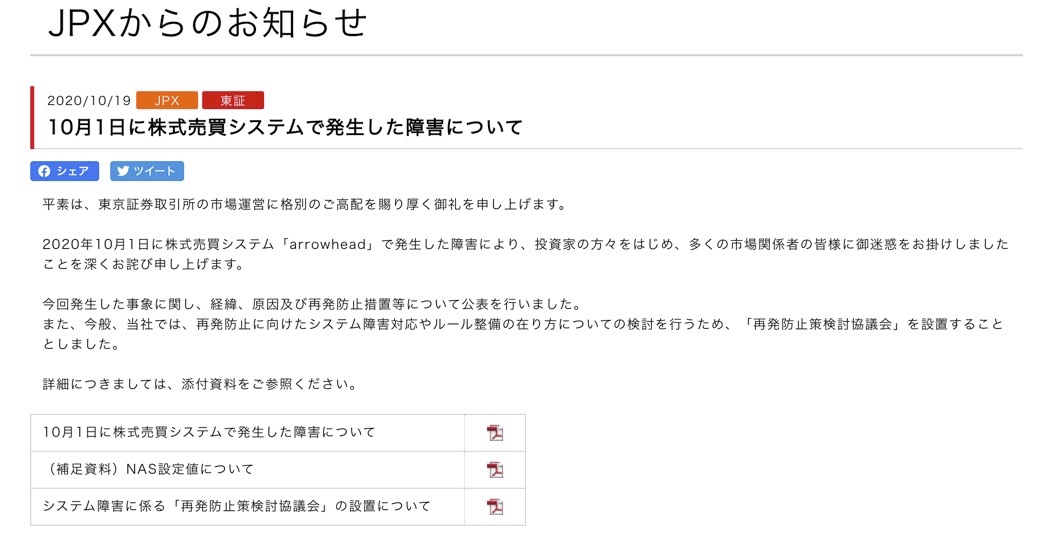 JPXからのお知らせ

2020/10/19 JPX 東証

10月1日に株式売買システムで発生した障害について

シェア ツイート

平素は、東京証券取引所の市場運営に格別のご高配を賜り厚く御礼を申し上げます。

2020年10月1日に株式売買システム「arrowhead」で発生した障害により、投資家の方々をはじめ、多くの市場関係者の皆様に御迷惑をお掛けしましたことを深くお詫び申し上げます。

今回発生した事象に関し、経緯、原因及び再発防止措置等について公表を行いました。
また、今般、当社では、再発防止に向けたシステム障害対応やルール整備の在り方についての検討を行うため、「再発防止策検討協議会」を設置することとしました。

詳細につきましては、添付資料をご参照ください。

| 10月1日に株式売買システムで発生した障害について | |
|---|---|
| （補足資料）NAS設定値について | |
| システム障害に係る「再発防止策検討協議会」の設置について | |